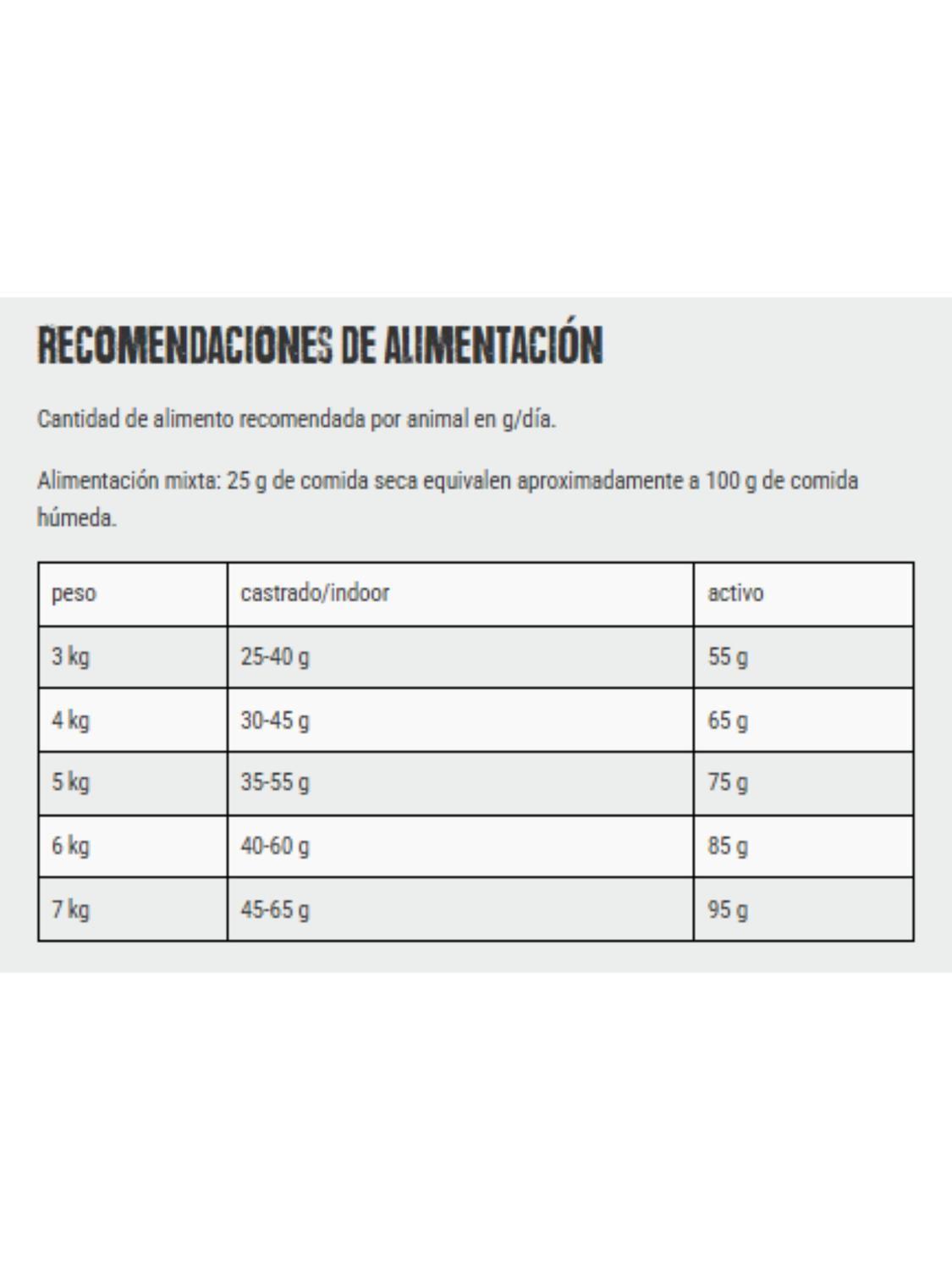 RECOMENDACIONES DE ALIMENTACIÓN

Cantidad de alimento recomendada por animal en g/día.

Alimentación mixta: 25 g de comida seca equivalen aproximadamente a 100 g de comida húmeda.

| peso | castrado/indoor | activo |
|---|---|---|
| 3 kg | 25-40 g | 55 g |
| 4 kg | 30-45 g | 65 g |
| 5 kg | 35-55 g | 75 g |
| 6 kg | 40-60 g | 85 g |
| 7 kg | 45-65 g | 95 g |